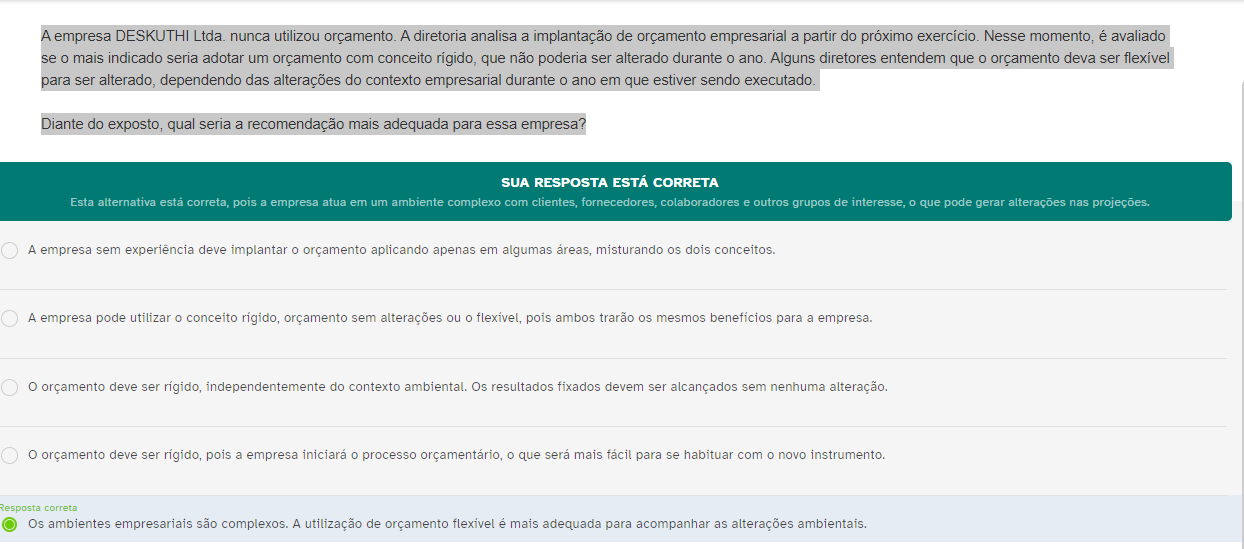 A empresa DESKUTHI Ltda. nunca utilizou orçamento. A diretoria analisa a implantação de orçamento empresarial a partir do próximo exercício. Nesse momento, é avaliado se o mais indicado seria adotar um orçamento com conceito rígido, que não poderia ser alterado durante o ano. Alguns diretores entendem que o orçamento deva ser flexível para ser alterado, dependendo das alterações do contexto empresarial durante o ano em que estiver sendo executado.

Diante do exposto, qual seria a recomendação mais adequada para essa empresa?

SUA RESPOSTA ESTÁ CORRETA
Esta alternativa está correta, pois a empresa atua em um ambiente complexo com clientes, fornecedores, colaboradores e outros grupos de interesse, o que pode gerar alterações nas projeções.

A empresa sem experiência deve implantar o orçamento aplicando apenas em algumas áreas, misturando os dois conceitos.

A empresa pode utilizar o conceito rígido, orçamento sem alterações ou o flexível, pois ambos trarão os mesmos benefícios para a empresa.

O orçamento deve ser rígido, independentemente do contexto ambiental. Os resultados fixados devem ser alcançados sem nenhuma alteração.

O orçamento deve ser rígido, pois a empresa iniciará o processo orçamentário, o que será mais fácil para se habituar com o novo instrumento.

Resposta correta
Os ambientes empresariais são complexos. A utilização de orçamento flexível é mais adequada para acompanhar as alterações ambientais.